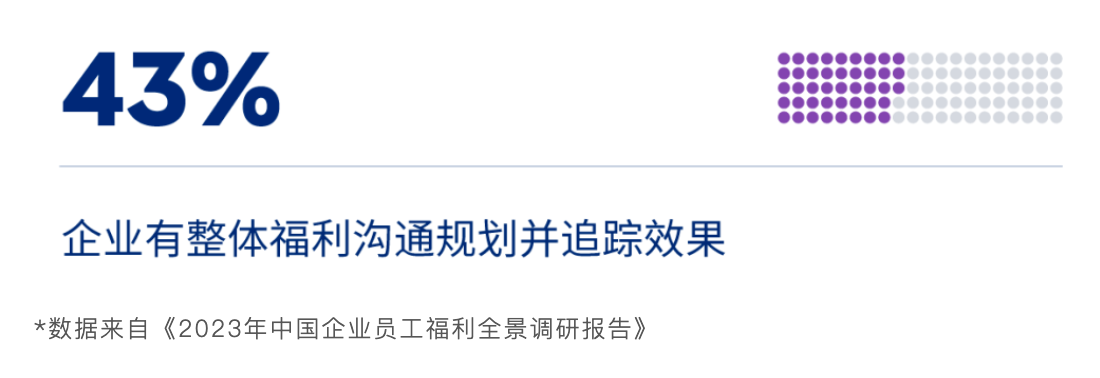 43%

企业有整体福利沟通规划并追踪效果

*数据来自《2023年中国企业员工福利全景调研报告》